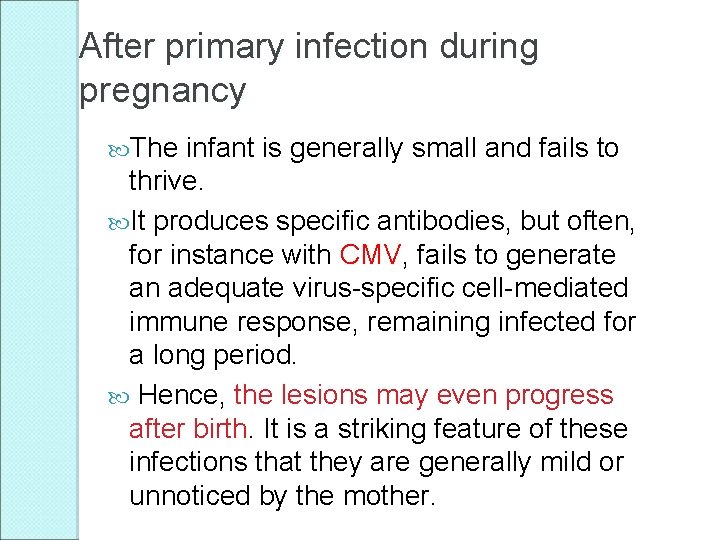 After primary infection during pregnancy

The infant is generally small and fails to thrive.

It produces specific antibodies, but often, for instance with CMV, fails to generate an adequate virus-specific cell-mediated immune response, remaining infected for a long period.

Hence, the lesions may even progress after birth. It is a striking feature of these infections that they are generally mild or unnoticed by the mother.